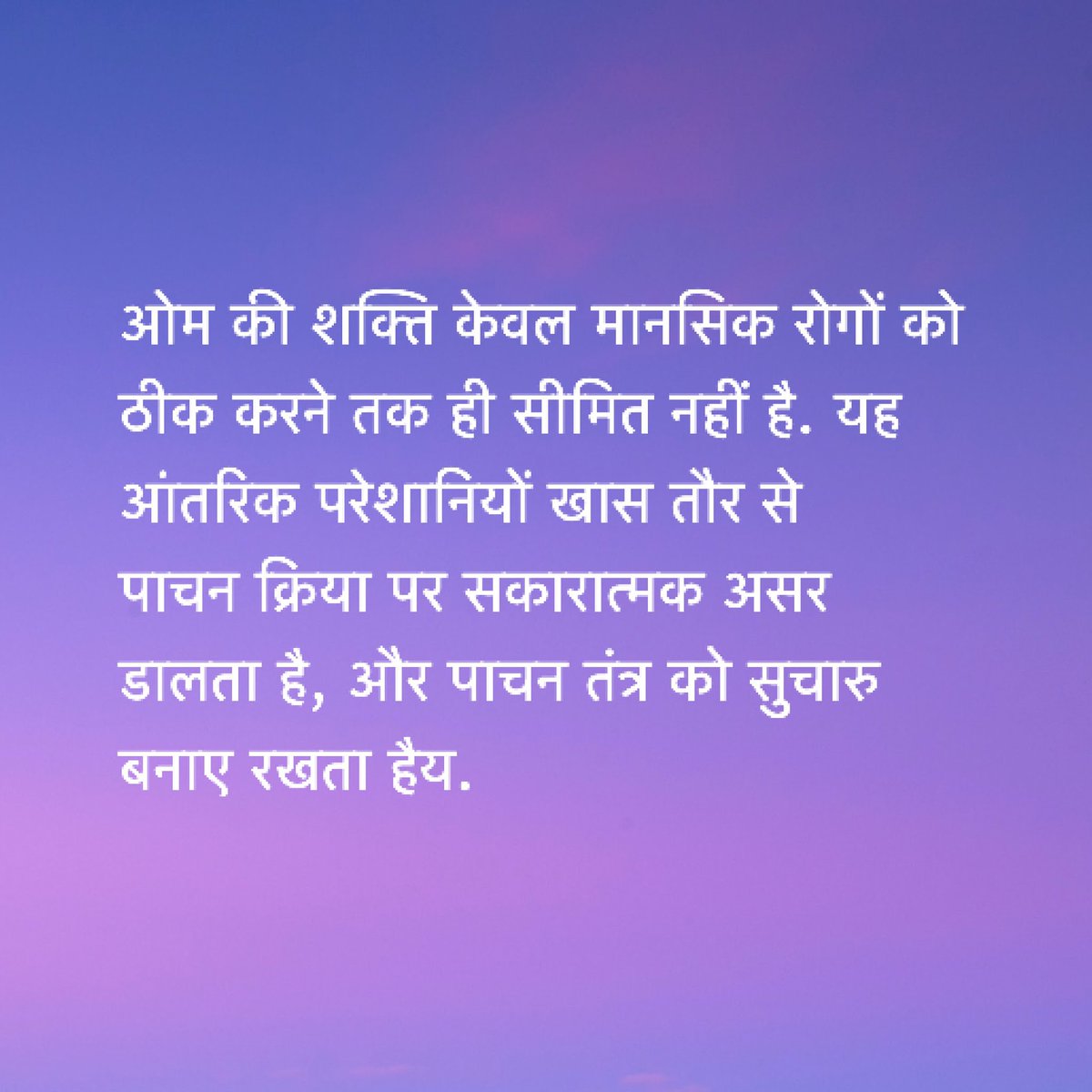 ओम की शक्ति केवल मानसिक रोगों को ठीक करने तक ही सीमित नहीं है. यह आंतरिक परेशानियों खास तौर से पाचन क्रिया पर सकारात्मक असर डालता है, और पाचन तंत्र को सुचारु बनाए रखता हैय.